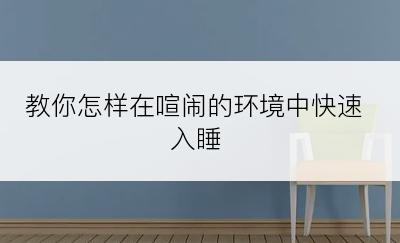 教你怎样在喧闹的环境中快速入睡